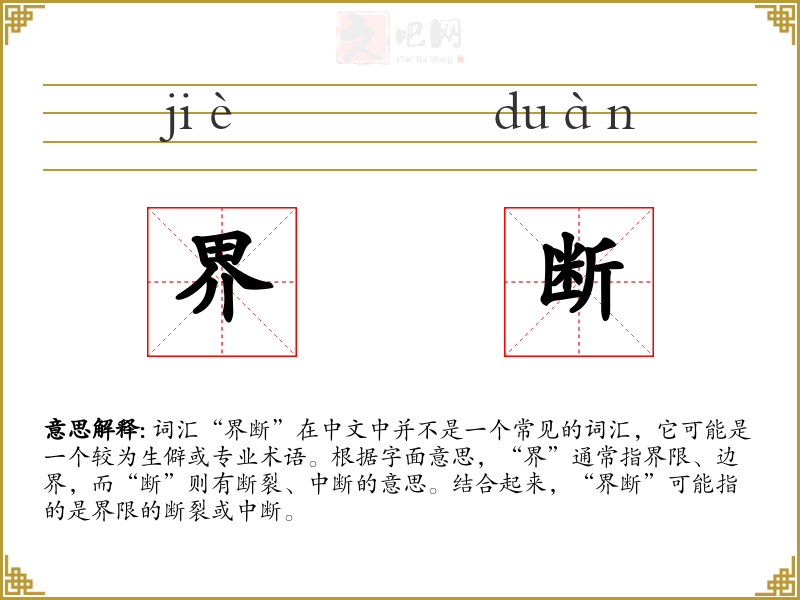 ji è

du à n

界

断

意思解释:词汇“界断”在中文中并不是一个常见的词汇，它可能是一个较为生僻或专业术语。根据字面意思，“界”通常指界限、边界，而“断”则有断裂、中断的意思。结合起来，“界断”可能指的是界限的断裂或中断。

文吧网
Wen Ba Wang